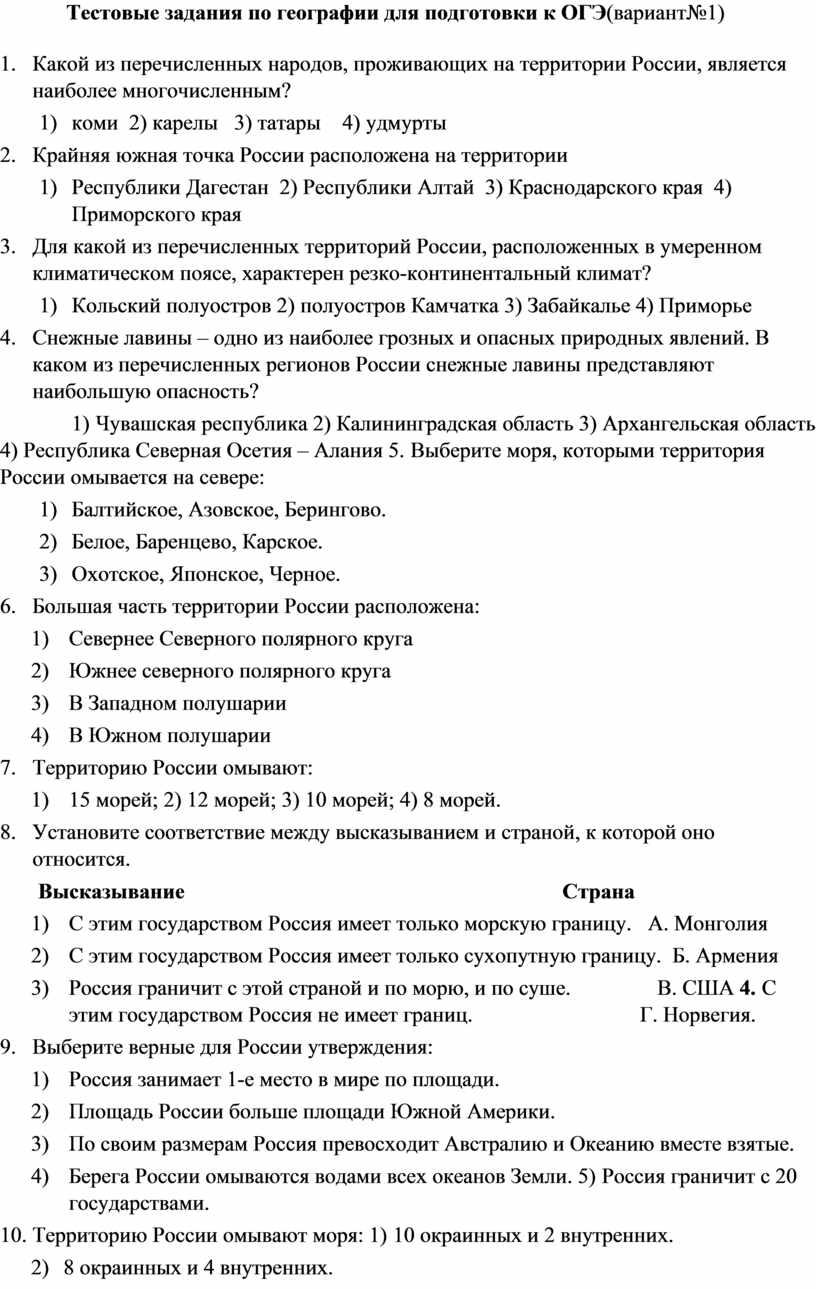 Тестовые задания по географии для подготовки к ОГЭ(вариант№1)

1. Какой из перечисленных народов, проживающих на территории России, является наиболее многочисленным?

1) коми 2) карелы 3) татары 4) удмурты

2. Крайняя южная точка России расположена на территории

1) Республики Дагестан 2) Республики Алтай 3) Краснодарского края 4) Приморского края

3. Для какой из перечисленных территорий России, расположенных в умеренном климатическом поясе, характерен резко-континентальный климат?

1) Кольский полуостров 2) полуостров Камчатка 3) Забайкалье 4) Приморье

4. Снежные лавины – одно из наиболее грозных и опасных природных явлений. В каком из перечисленных регионов России снежные лавины представляют наибольшую опасность?

1) Чувашская республика 2) Калининградская область 3) Архангельская область 4) Республика Северная Осетия – Алания 5. Выберите моря, которыми территория России омывается на севере:

1) Балтийское, Азовское, Берингово.

2) Белое, Баренцево, Карское.

3) Охотское, Японское, Черное.

6. Большая часть территории России расположена:

1) Севернее Северного полярного круга

2) Южнее северного полярного круга

3) В Западном полушарии

4) В Южном полушарии

7. Территорию России омывают:

1) 15 морей; 2) 12 морей; 3) 10 морей; 4) 8 морей.

8. Установите соответствие между высказыванием и страной, к которой оно относится.

Высказывание Страна

1) С этим государством Россия имеет только морскую границу. А. Монголия

2) С этим государством Россия имеет только сухопутную границу. Б. Армения

3) Россия граничит с этой страной и по морю, и по суше. В. США 4. С этим государством Россия не имеет границ. Г. Норвегия.

9. Выберите верные для России утверждения:

1) Россия занимает 1-е место в мире по площади.

2) Площадь России больше площади Южной Америки.

3) По своим размерам Россия превосходит Австралию и Океанию вместе взятые.

4) Берега России омываются водами всех океанов Земли. 5) Россия граничит с 20 государствами.

10. Территорию России омывают моря: 1) 10 окраинных и 2 внутренних.

2) 8 окраинных и 4 внутренних.